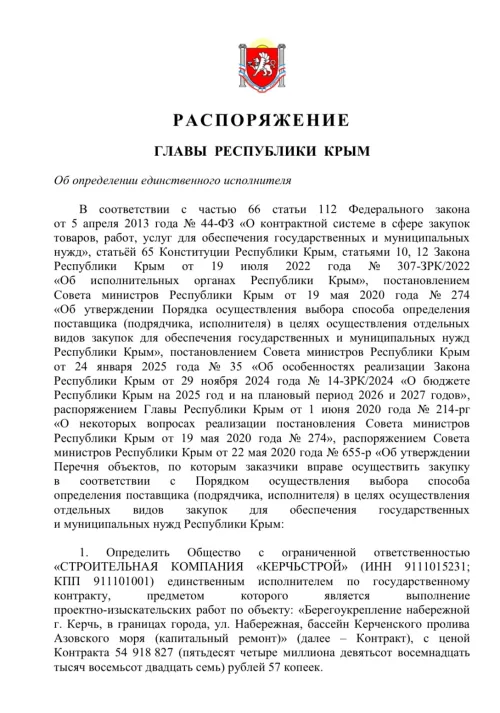 РАСПОРЯЖЕНИЕ

ГЛАВЫ РЕСПУБЛИКИ КРЫМ

Об определении единственного исполнителя

В соответствии с частью 66 статьи 112 Федерального закона от 5 апреля 2013 года № 44-ФЗ «О контрактной системе в сфере закупок товаров, работ, услуг для обеспечения государственных и муниципальных нужд», статьёй 65 Конституции Республики Крым, статьями 10, 12 Закона Республики Крым от 19 июля 2022 года № 307-ЗРК/2022 «Об исполнительных органах Республики Крым», постановлением Совета министров Республики Крым от 19 мая 2020 года № 274 «Об утверждении Порядка осуществления выбора способа определения поставщика (подрядчика, исполнителя) в целях осуществления отдельных видов закупок для обеспечения государственных и муниципальных нужд Республики Крым», постановлением Совета министров Республики Крым от 24 января 2025 года № 35 «Об особенностях реализации Закона Республики Крым от 29 ноября 2024 года № 14-ЗРК/2024 «О бюджете Республики Крым на 2025 год и на плановый период 2026 и 2027 годов», распоряжением Главы Республики Крым от 1 июня 2020 года № 214-рг «О некоторых вопросах реализации постановления Совета министров Республики Крым от 19 мая 2020 года № 274», распоряжением Совета министров Республики Крым от 22 мая 2020 года № 655-р «Об утверждении Перечня объектов, по которым заказчики вправе осуществить закупку в соответствии с Порядком осуществления выбора способа определения поставщика (подрядчика, исполнителя) в целях осуществления отдельных видов закупок для обеспечения государственных и муниципальных нужд Республики Крым:

1. Определить Общество с ограниченной ответственностью «СТРОИТЕЛЬНАЯ КОМПАНИЯ «КЕРЧЬСТРОЙ» (ИНН 9111015231; КПП 911101001) единственным исполнителем по государственному контракту, предметом которого является выполнение проектно-изыскательских работ по объекту: «Берегоукрепление набережной г. Керчь, в границах города, ул. Набережная, бассейн Керченского пролива Азовского моря (капитальный ремонт)» (далее – Контракт), с ценой Контракта 54 918 827 (пятьдесят четыре миллиона девятьсот восемнадцать тысяч восемьсот двадцать семь) рублей 57 копеек.